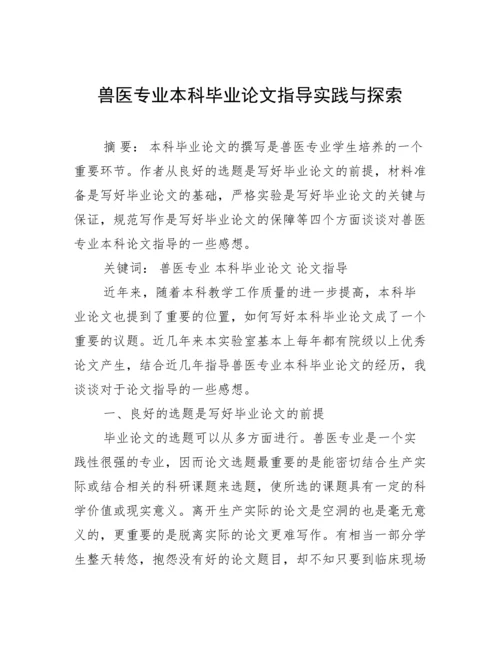 兽医专业本科毕业论文指导实践与探索

摘要：本科毕业论文的撰写是兽医专业学生培养的一个重要环节。作者从良好的选题是写好毕业论文的前提，材料准备是写好毕业论文的基础，严格实验是写好毕业论文的关键与保证，规范写作是写好毕业论文的保障等四个方面谈谈对兽医专业本科论文指导的一些感想。

关键词：兽医专业 本科毕业论文 论文指导

近年来，随着本科教学工作质量的进一步提高，本科毕业论文也提到了重要的位置，如何写好本科毕业论文成了一个重要的议题。近几年来本实验室基本上每年都有院级以上优秀论文产生，结合近几年指导兽医专业本科毕业论文的经历，我谈谈对于论文指导的一些感想。

一、良好的选题是写好毕业论文的前提

毕业论文的选题可以从多方面进行。兽医专业是一个实践性很强的专业，因而论文选题最重要的是能密切结合生产实际或结合相关的科研课题来选题，使所选的课题具有一定的科学价值或现实意义。离开生产实际的论文是空洞的也是毫无意义的，更重要的是脱离实际的论文更难写作。有相当一部分学生整天转悠，抱怨没有好的论文题目，却不知只要到临床现场